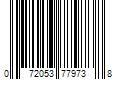 0 72053 77973 8